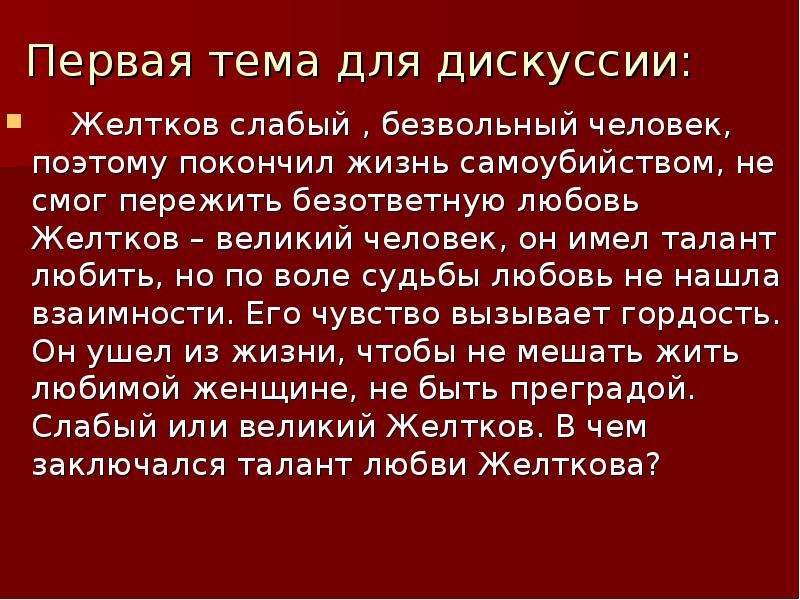 Первая тема для дискуссии:

Желтков слабый , безвольный человек, поэтому покончил жизнь самоубийством, не смог пережить безответную любовь Желтков – великий человек, он имел талант любить, но по воле судьбы любовь не нашла взаимности. Его чувство вызывает гордость. Он ушел из жизни, чтобы не мешать жить любимой женщине, не быть преградой. Слабый или великий Желтков. В чем заключался талант любви Желткова?